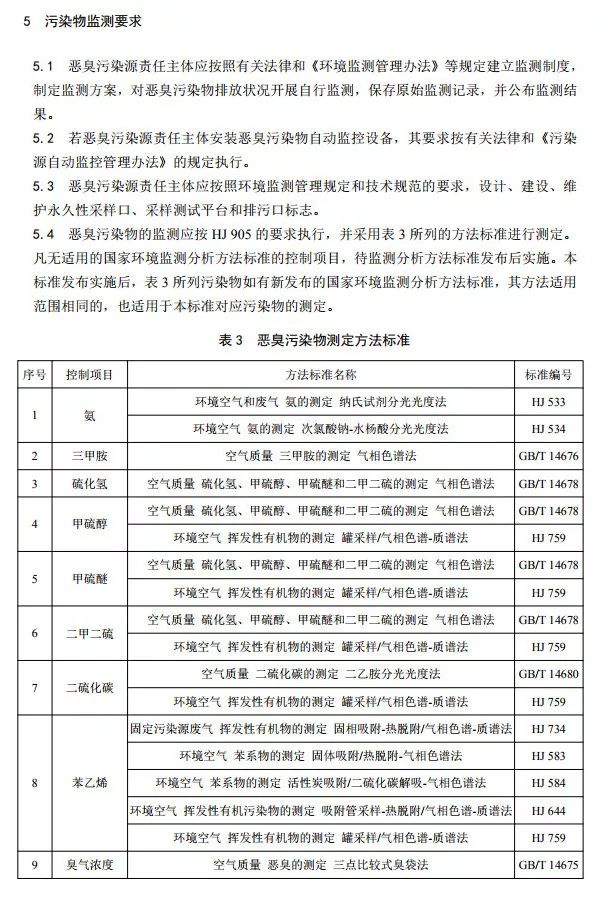 5 污染物监测要求

5.1 恶臭污染源责任主体应按照有关法律和《环境监测管理办法》等规定建立监测制度，制定监测方案，对恶臭污染物排放状况开展自行监测，保存原始监测记录，并公布监测结果。

5.2 若恶臭污染源责任主体安装恶臭污染物自动监控设备，其要求按有关法律和《污染源自动监控管理办法》的规定执行。

5.3 恶臭污染源责任主体应按照环境监测管理规定和技术规范的要求，设计、建设、维护永久性采样口、采样测试平台和排污口标志。

5.4 恶臭污染物的监测应按 HJ 905 的要求执行，并采用表 3 所列的方法标准进行测定。凡无适用的国家环境监测分析方法标准的控制项目，待监测分析方法标准发布后实施。本标准发布实施后，表 3 所列污染物如有新发布的国家环境监测分析方法标准，其方法适用范围相同的，也适用于本标准对应污染物的测定。

表 3 恶臭污染物测定方法标准

| 序号 | 控制项目 | 方法标准名称 | 标准编号 |
|---|---|---|---|
| 1 | 氨 | 环境空气和废气 氨的测定 纳氏试剂分光光度法 | HJ 533 |
| | | 环境空气 氨的测定 次氯酸钠-水杨酸分光光度法 | HJ 534 |
| 2 | 三甲胺 | 空气质量 三甲胺的测定 气相色谱法 | GB/T 14676 |
| 3 | 硫化氢 | 空气质量 硫化氢、甲硫醇、甲硫醚和二甲二硫的测定 气相色谱法 | GB/T 14678 |
| 4 | 甲硫醇 | 空气质量 硫化氢、甲硫醇、甲硫醚和二甲二硫的测定 气相色谱法 | GB/T 14678 |
| | | 环境空气 挥发性有机物的测定 罐采样/气相色谱-质谱法 | HJ 759 |
| 5 | 甲硫醚 | 空气质量 硫化氢、甲硫醇、甲硫醚和二甲二硫的测定 气相色谱法 | GB/T 14678 |
| | | 环境空气 挥发性有机物的测定 罐采样/气相色谱-质谱法 | HJ 759 |
| 6 | 二甲二硫 | 空气质量 硫化氢、甲硫醇、甲硫醚和二甲二硫的测定 气相色谱法 | GB/T 14678 |
| | | 环境空气 挥发性有机物的测定 罐采样/气相色谱-质谱法 | HJ 759 |
| 7 | 二硫化碳 | 空气质量 二硫化碳的测定 二乙胺分光光度法 | GB/T 14680 |
| | | 环境空气 挥发性有机物的测定 罐采样/气相色谱-质谱法 | HJ 759 |
| 8 | 苯乙烯 | 固定污染源废气 挥发性有机物的测定 固相吸附-热脱附/气相色谱-质谱法 | HJ 734 |
| | | 环境空气 苯系物的测定 固体吸附/热脱附-气相色谱法 | HJ 583 |
| | | 环境空气 苯系物的测定 活性炭吸附/二硫化碳解吸-气相色谱法 | HJ 584 |
| | | 环境空气 挥发性有机污染物的测定 吸附管采样-热脱附/气相色谱-质谱法 | HJ 644 |
| | | 环境空气 挥发性有机物的测定 罐采样/气相色谱-质谱法 | HJ 759 |
| 9 | 臭气浓度 | 空气质量 恶臭的测定 三点比较式臭袋法 | GB/T 14675 |